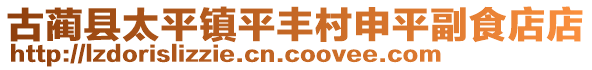 古蔺县太平镇平丰村申平副食店店
http://lzdorislizzie.cn.coovee.com